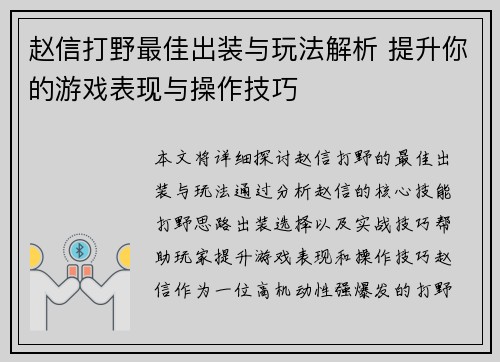 赵信打野最佳出装与玩法解析 提升你的游戏表现与操作技巧

本文将详细探讨赵信打野的最佳出装与玩法通过分析赵信的核心技能打野思路出装选择以及实战技巧帮助玩家提升游戏表现和操作技巧赵信作为一位高机动性强爆发的打野